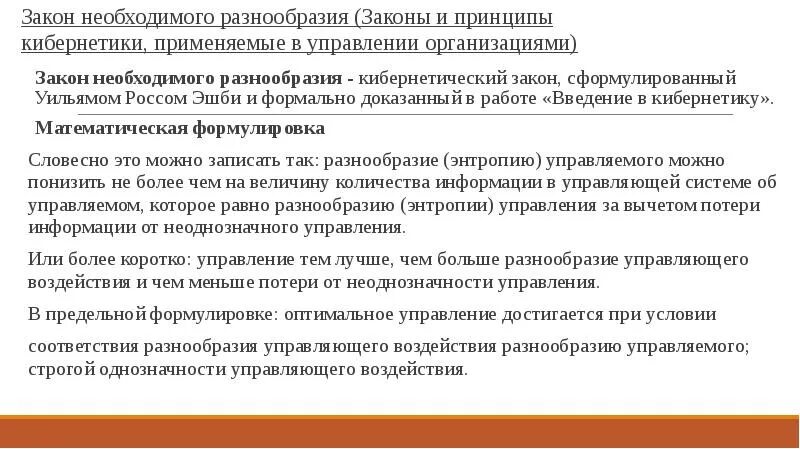 Закон необходимого разнообразия (Законы и принципы кибернетики, применяемые в управлении организациями)

Закон необходимого разнообразия - кибернетический закон, сформулированный Уильямом Россом Эшби и формально доказанный в работе «Введение в кибернетику».

Математическая формулировка

Словесно это можно записать так: разнообразие (энтропию) управляемого можно понизить не более чем на величину количества информации в управляющей системе об управляемом, которое равно разнообразию (энтропии) управления за вычетом потери информации от неоднозначного управления.

Или более коротко: управление тем лучше, чем больше разнообразие управляющего воздействия и чем меньше потери от неоднозначности управления.

В предельной формулировке: оптимальное управление достигается при условии

соответствия разнообразия управляющего воздействия разнообразию управляемого; строгой однозначности управляющего воздействия.